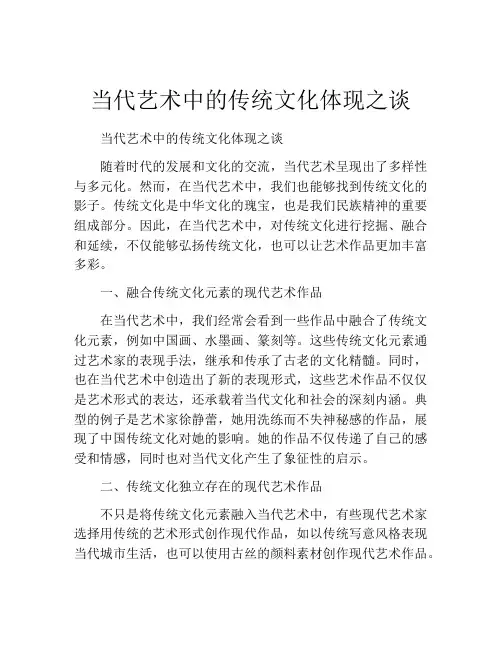 当代艺术中的传统文化体现之谈

当代艺术中的传统文化体现之谈

随着时代的发展和文化的交流，当代艺术呈现出了多样性与多元化。然而，在当代艺术中，我们也能够找到传统文化的影子。传统文化是中华文化的瑰宝，也是我们民族精神的重要组成部分。因此，在当代艺术中，对传统文化进行挖掘、融合和延续，不仅能够弘扬传统文化，也可以让艺术作品更加丰富多彩。

一、融合传统文化元素的现代艺术作品

在当代艺术中，我们经常会看到一些作品中融合了传统文化元素，例如中国画、水墨画、篆刻等。这些传统文化元素通过艺术家的表现手法，继承和传承了古老的文化精髓。同时，也在当代艺术中创造出了新的表现形式，这些艺术作品不仅仅是艺术形式的表达，还承载着当代文化和社会的深刻内涵。典型的例子是艺术家徐静蕾，她用洗练而不失神秘感的作品，展现了中国传统文化对她的影响。她的作品不仅传递了自己的感受和情感，同时也对当代文化产生了象征性的启示。

二、传统文化独立存在的现代艺术作品

不只是将传统文化元素融入当代艺术中，有些现代艺术家选择用传统的艺术形式创作现代作品，如以传统写意风格表现当代城市生活，也可以使用古丝的颜料素材创作现代艺术作品。